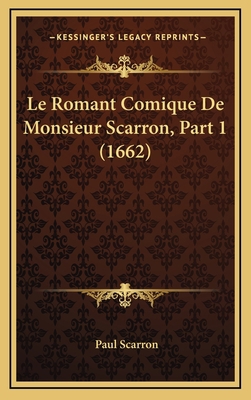 —KESSINGER'S LEGACY REPRINTS—

Le Romant Comique De Monsieur Scarron, Part 1 (1662)

Paul Scarron